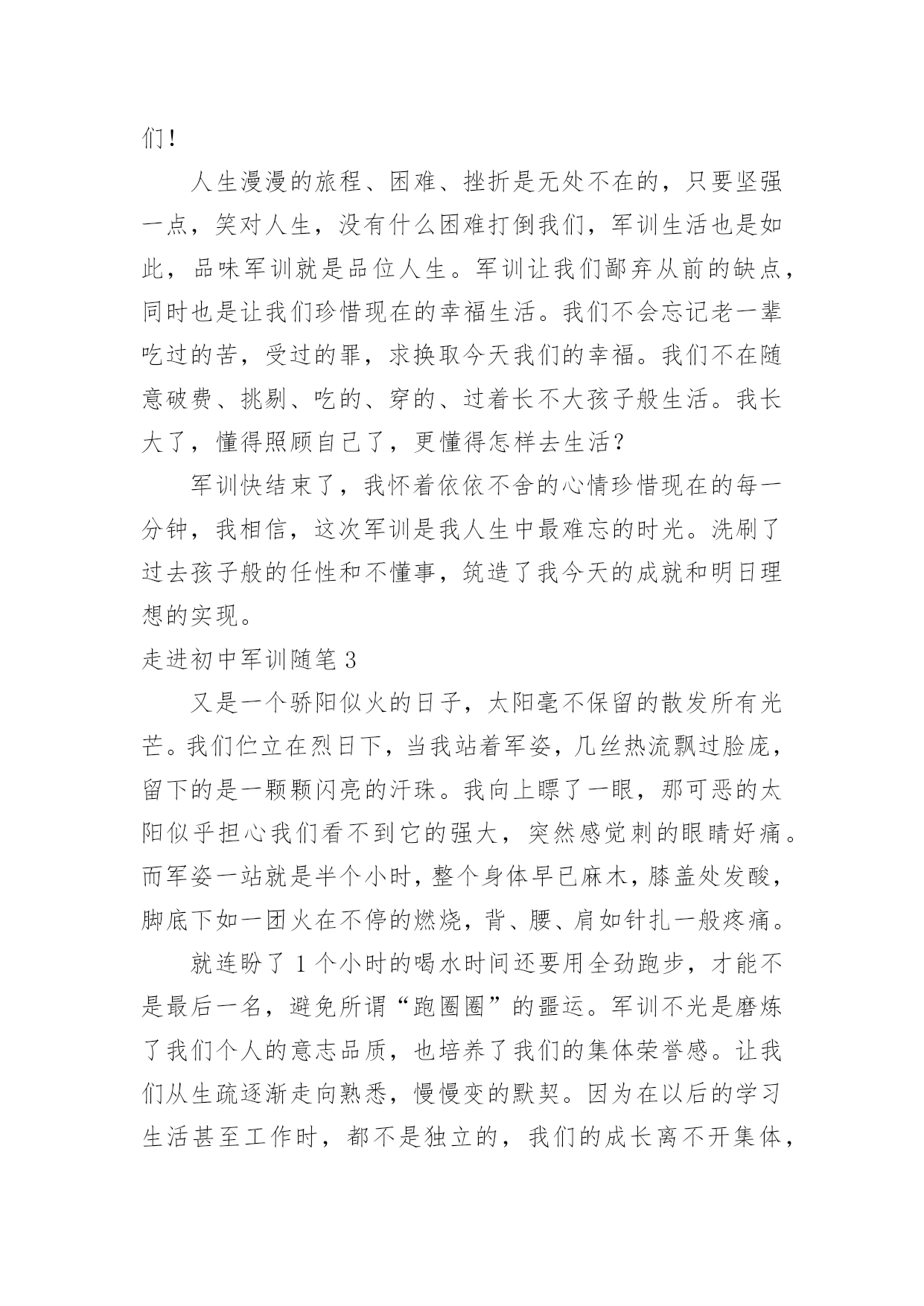 们！

人生漫漫的旅程、困难、挫折是无处不在的，只要坚强一点，笑对人生，没有什么困难打倒我们，军训生活也是如此，品味军训就是品位人生。军训让我们鄙弃从前的缺点，同时也是让我们珍惜现在的幸福生活。我们不会忘记老一辈吃过的苦，受过的罪，求换取今天我们的幸福。我们不在随意破费、挑剔、吃的、穿的、过着长不大孩子般生活。我长大了，懂得照顾自己了，更懂得怎样去生活？

军训快结束了，我怀着依依不舍的心情珍惜现在的每一分钟，我相信，这次军训是我人生中最难忘的时光。洗刷了过去孩子般的任性和不懂事，筑造了我今天的成就和明日理想的实现。

走进初中军训随笔 3

又是一个骄阳似火的日子，太阳毫不保留的散发所有光芒。我们伫立在烈日下，当我站着军姿，几丝热流飘过脸庞，留下的是一颗颗闪亮的汗珠。我向上瞟了一眼，那可恶的太阳似乎担心我们看不到它的强大，突然感觉刺的眼睛好痛。而军姿一站就是半个小时，整个身体早已麻木，膝盖处发酸，脚底下如一团火在不停的燃烧，背、腰、肩如针扎一般疼痛。

就连盼了 1 个小时的喝水时间还要用全劲跑步，才能不是最后一名，避免所谓“跑圈圈”的噩运。军训不光是磨炼了我们个人的意志品质，也培养了我们的集体荣誉感。让我们从生疏逐渐走向熟悉，慢慢变的默契。因为在以后的学习生活甚至工作时，都不是独立的，我们的成长离不开集体，